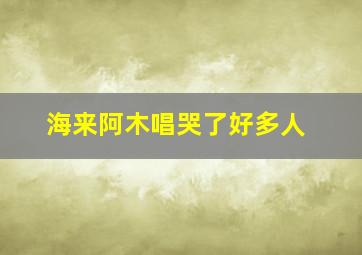 海来阿木唱哭了好多人